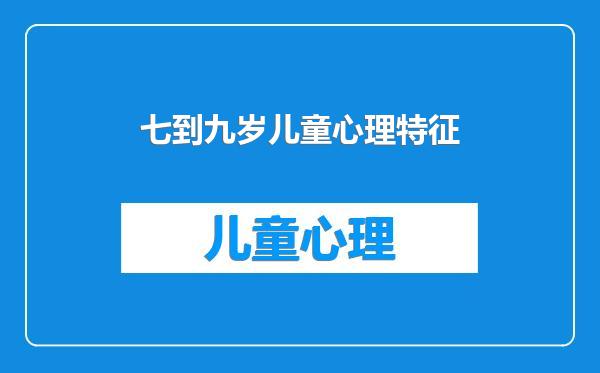 七到九岁儿童心理特征

儿童心理